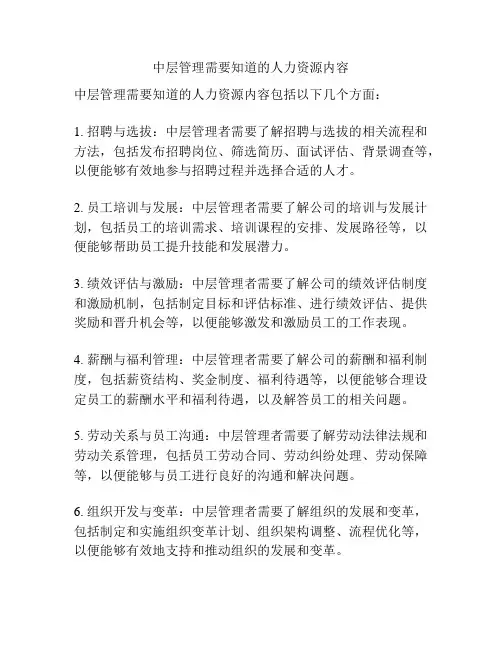 中层管理需要知道的人力资源内容

中层管理需要知道的人力资源内容包括以下几个方面：

1. 招聘与选拔：中层管理者需要了解招聘与选拔的相关流程和方法，包括发布招聘岗位、筛选简历、面试评估、背景调查等，以便能够有效地参与招聘过程并选择合适的人才。

2. 员工培训与发展：中层管理者需要了解公司的培训与发展计划，包括员工的培训需求、培训课程的安排、发展路径等，以便能够帮助员工提升技能和发展潜力。

3. 绩效评估与激励：中层管理者需要了解公司的绩效评估制度和激励机制，包括制定目标和评估标准、进行绩效评估、提供奖励和晋升机会等，以便能够激发和激励员工的工作表现。

4. 薪酬与福利管理：中层管理者需要了解公司的薪酬和福利制度，包括薪资结构、奖金制度、福利待遇等，以便能够合理设定员工的薪酬水平和福利待遇，以及解答员工的相关问题。

5. 劳动关系与员工沟通：中层管理者需要了解劳动法律法规和劳动关系管理，包括员工劳动合同、劳动纠纷处理、劳动保障等，以便能够与员工进行良好的沟通和解决问题。

6. 组织开发与变革：中层管理者需要了解组织的发展和变革，包括制定和实施组织变革计划、组织架构调整、流程优化等，以便能够有效地支持和推动组织的发展和变革。